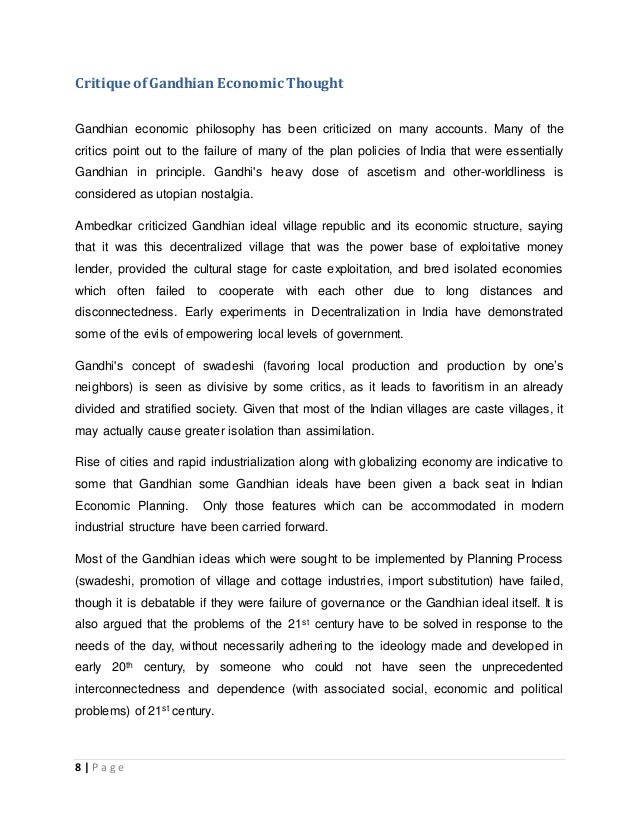 Critique of Gandhian Economic Thought

Gandhian economic philosophy has been criticized on many accounts. Many of the critics point out to the failure of many of the plan policies of India that were essentially Gandhian in principle. Gandhi's heavy dose of ascetism and other-worldliness is considered as utopian nostalgia.

Ambedkar criticized Gandhian ideal village republic and its economic structure, saying that it was this decentralized village that was the power base of exploitative money lender, provided the cultural stage for caste exploitation, and bred isolated economies which often failed to cooperate with each other due to long distances and disconnectedness. Early experiments in Decentralization in India have demonstrated some of the evils of empowering local levels of government.

Gandhi's concept of swadeshi (favoring local production and production by one's neighbors) is seen as divisive by some critics, as it leads to favoritism in an already divided and stratified society. Given that most of the Indian villages are caste villages, it may actually cause greater isolation than assimilation.

Rise of cities and rapid industrialization along with globalizing economy are indicative to some that Gandhian some Gandhian ideals have been given a back seat in Indian Economic Planning. Only those features which can be accommodated in modern industrial structure have been carried forward.

Most of the Gandhian ideas which were sought to be implemented by Planning Process (swadeshi, promotion of village and cottage industries, import substitution) have failed, though it is debatable if they were failure of governance or the Gandhian ideal itself. It is also argued that the problems of the 21$^{st}$ century have to be solved in response to the needs of the day, without necessarily adhering to the ideology made and developed in early 20$^{th}$ century, by someone who could not have seen the unprecedented interconnectedness and dependence (with associated social, economic and political problems) of 21$^{st}$ century.

8 | Page